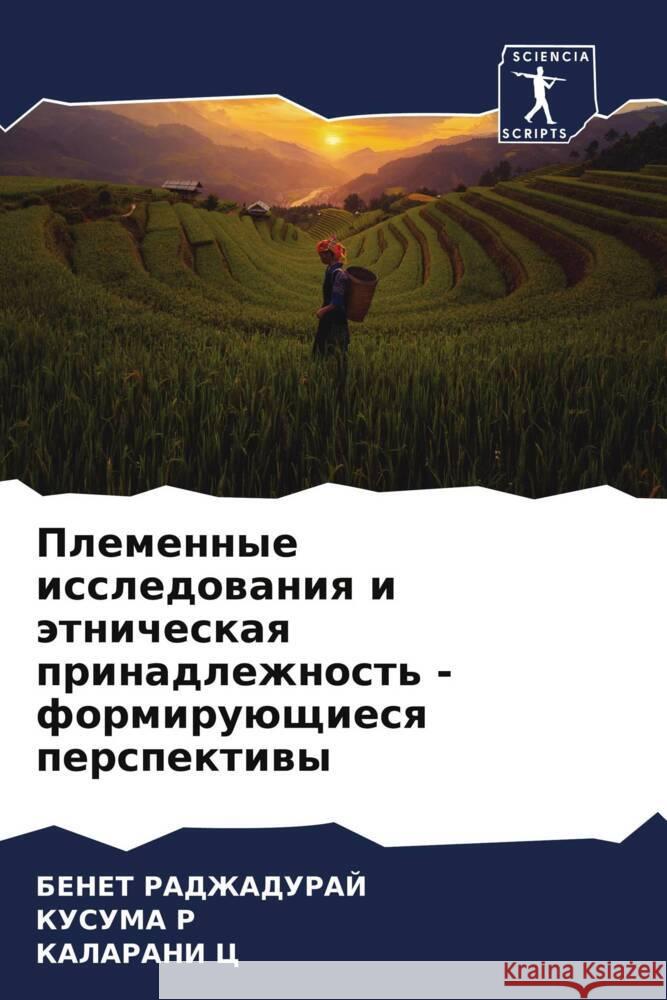 SCIENCIA
SCRIPTS

Племенные исследования и этническая принадлежность - формирующиеся перспективы

БЕНЕТ РАДЖАДУРАЙ
КУСУМА Р
КАЛАРАНИ Ц